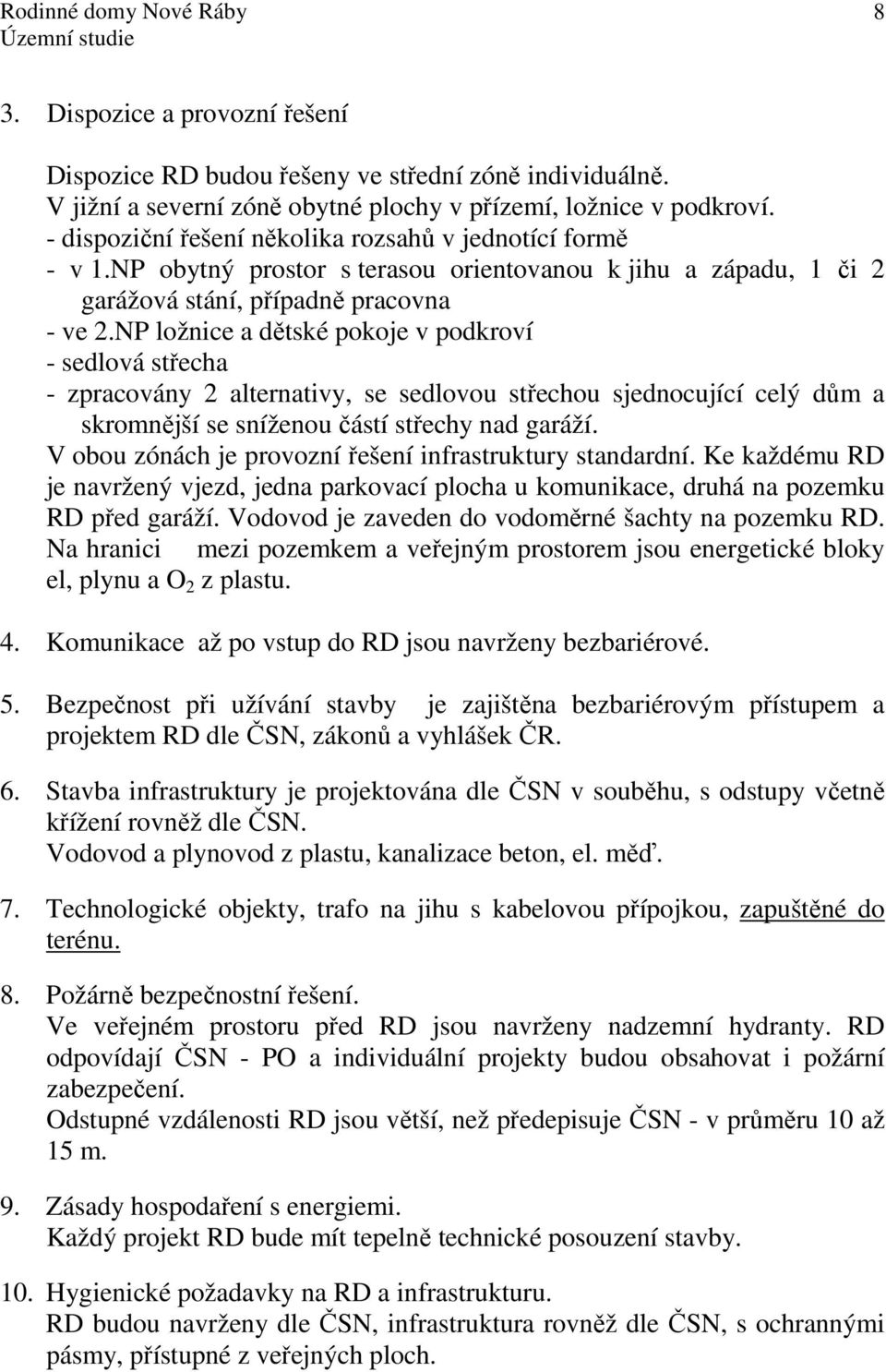 Rodinné domy Nové Ráby 8
Územní studie

3. Dispozice a provozní řešení

Dispozice RD budou řešeny ve střední zóně individuálně.
V jižní a severní zóně obytné plochy v přízemí, ložnice v podkroví.
- dispoziční řešení několika rozsahů v jednotící formě
- v 1.NP obytný prostor s terasou orientovanou k jihu a západu, 1 či 2 garážová stání, případně pracovna
- ve 2.NP ložnice a dětské pokoje v podkroví
- sedlová střecha
- zpracovány 2 alternativy, se sedlovou střechou sjednocující celý dům a skromnější se sníženou částí střechy nad garáží.
V obou zónách je provozní řešení infrastruktury standardní. Ke každému RD je navržený vjezd, jedna parkovací plocha u komunikace, druhá na pozemku RD před garáží. Vodovod je zaveden do vodoměrné šachty na pozemku RD. Na hranici mezi pozemkem a veřejným prostorem jsou energetické bloky el, plynu a $O_2$ z plastu.

4. Komunikace až po vstup do RD jsou navrženy bezbariérové.

5. Bezpečnost při užívání stavby je zajištěna bezbariérovým přístupem a projektem RD dle ČSN, zákonů a vyhlášek ČR.

6. Stavba infrastruktury je projektována dle ČSN v souběhu, s odstupy včetně křížení rovněž dle ČSN.
Vodovod a plynovod z plastu, kanalizace beton, el. měď.

7. Technologické objekty, trafo na jihu s kabelovou přípojkou, zapuštěné do terénu.

8. Požárně bezpečnostní řešení.
Ve veřejném prostoru před RD jsou navrženy nadzemní hydranty. RD odpovídají ČSN - PO a individuální projekty budou obsahovat i požární zabezpečení.
Odstupné vzdálenosti RD jsou větší, než předepisuje ČSN - v průměru 10 až 15 m.

9. Zásady hospodaření s energiemi.
Každý projekt RD bude mít tepelně technické posouzení stavby.

10. Hygienické požadavky na RD a infrastrukturu.
RD budou navrženy dle ČSN, infrastruktura rovněž dle ČSN, s ochrannými pásmy, přístupné z veřejných ploch.